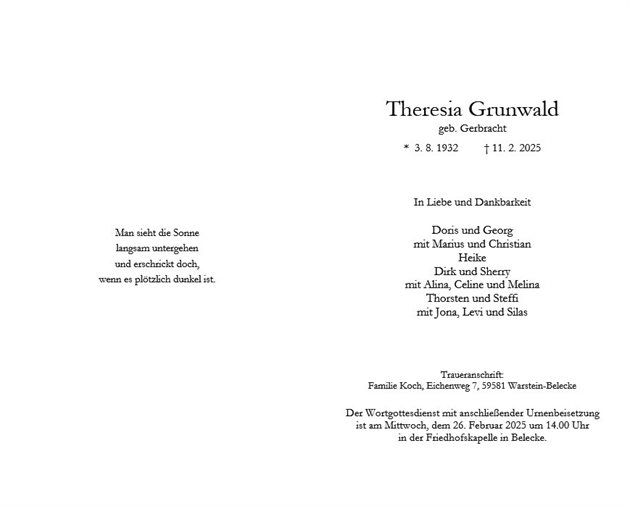 Man sieht die Sonne
langsam untergehen
und erschrickt doch,
wenn es plötzlich dunkel ist.

Theresia Grunwald
geb. Gerbracht
* 3. 8. 1932 † 11. 2. 2025

In Liebe und Dankbarkeit

Doris und Georg
mit Marius und Christian
Heike
Dirk und Sherry
mit Alina, Celine und Melina
Thorsten und Steffi
mit Jona, Levi und Silas

Traueranschrift:
Familie Koch, Eichenweg 7, 59581 Warstein-Belecke

Der Wortgottesdienst mit anschließender Urnenbeisetzung
ist am Mittwoch, dem 26. Februar 2025 um 14.00 Uhr
in der Friedhofskapelle in Belecke.